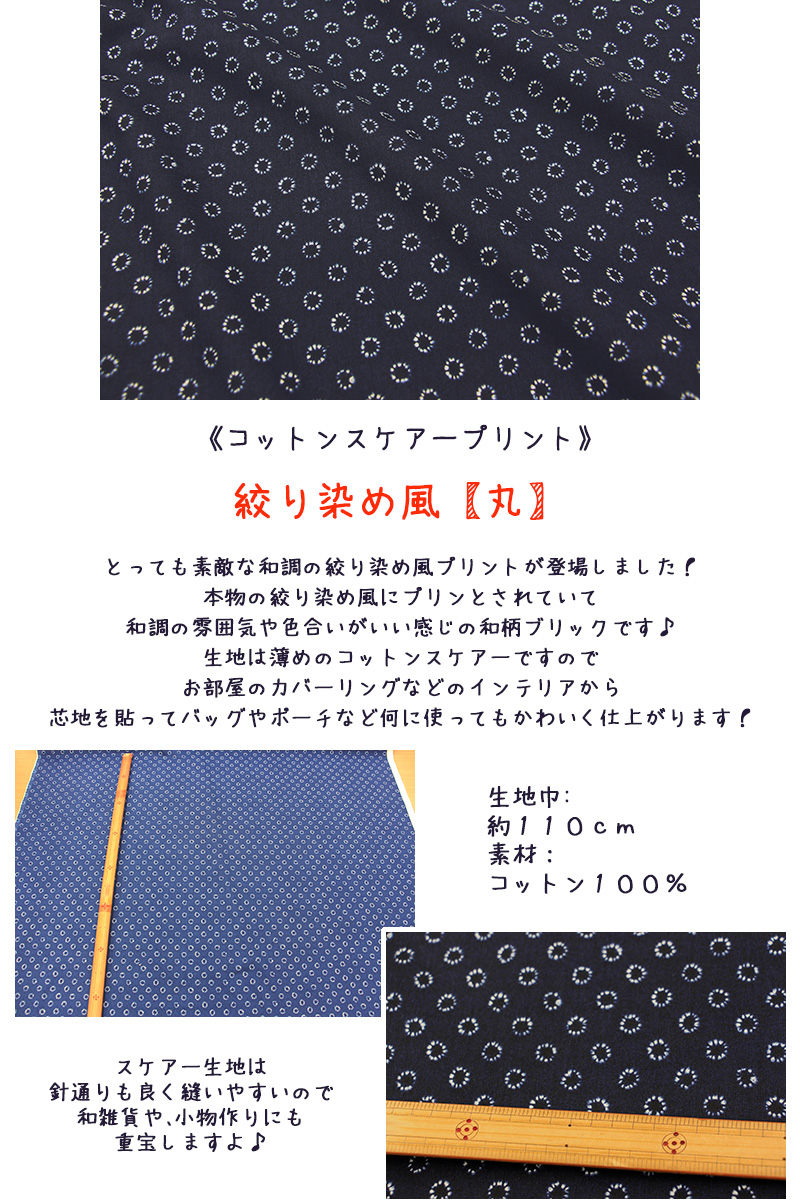 《コットンスケアープリント》

絞り染め風【丸】

とっても素敵な和調の絞り染め風プリントが登場しました！
本物の絞り染め風にプリンとされていて
和調の雰囲気や色合いがいい感じの和柄ブリックです♪
生地は薄めのコットンスケアーですので
お部屋のカバーリングなどのインテリアから
芯地を貼ってバッグやポーチなど何に使ってもかわいく仕上がります！

生地巾：
約１１０ｃｍ
素材：
コットン１００％

スケアー生地は
針通りも良く縫いやすいので
和雑貨や、小物作りにも
重宝しますよ♪